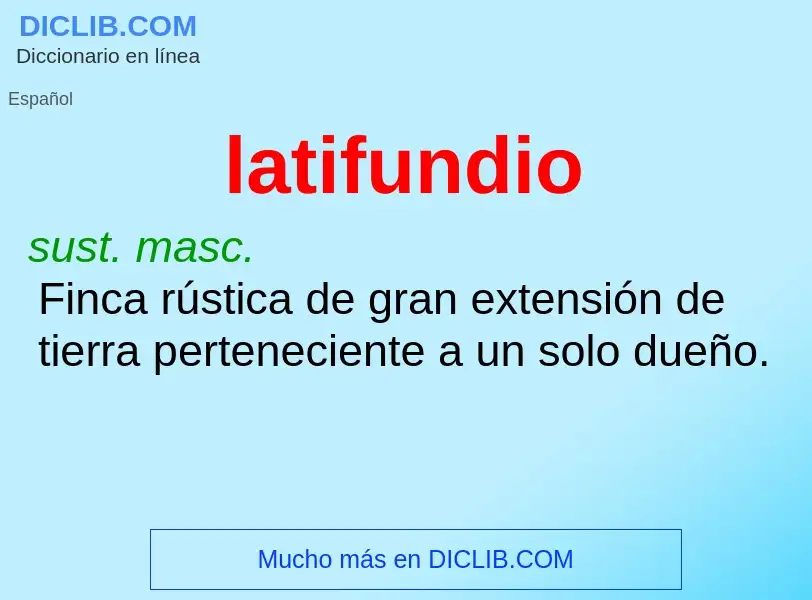 DICLIB.COM
Diccionario en línea

Español

latifundio

sust. masc.
Finca rústica de gran extensión de tierra perteneciente a un solo dueño.

Mucho más en DICLIB.COM